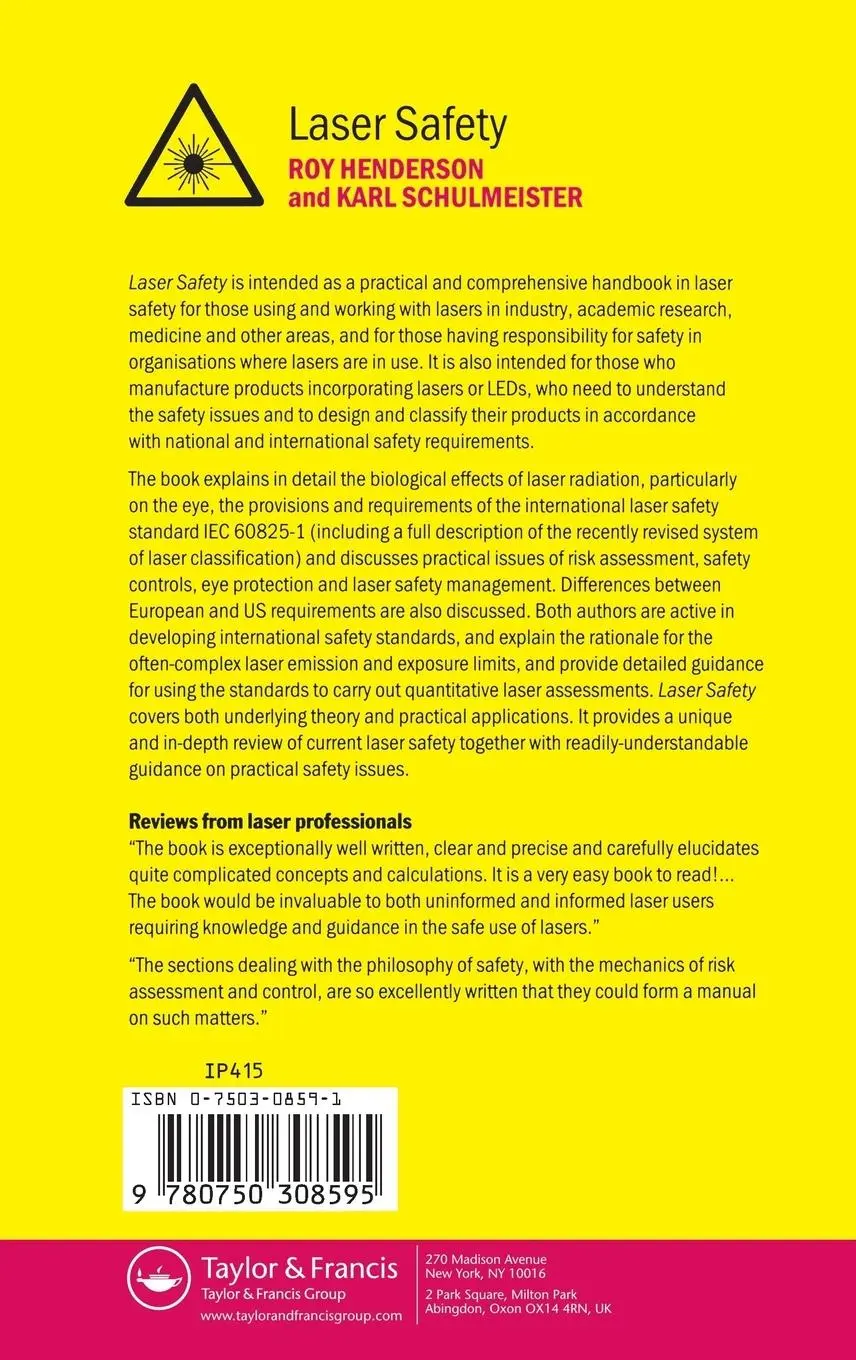 Laser Safety
ROY HENDERSON
and KARL SCHULMEISTER

Laser Safety is intended as a practical and comprehensive handbook in laser safety for those using and working with lasers in industry, academic research, medicine and other areas, and for those having responsibility for safety in organisations where lasers are in use. It is also intended for those who manufacture products incorporating lasers or LEDs, who need to understand the safety issues and to design and classify their products in accordance with national and international safety requirements.

The book explains in detail the biological effects of laser radiation, particularly on the eye, the provisions and requirements of the international laser safety standard IEC 60825-1 (including a full description of the recently revised system of laser classification) and discusses practical issues of risk assessment, safety controls, eye protection and laser safety management. Differences between European and US requirements are also discussed. Both authors are active in developing international safety standards, and explain the rationale for the often-complex laser emission and exposure limits, and provide detailed guidance for using the standards to carry out quantitative laser assessments. Laser Safety covers both underlying theory and practical applications. It provides a unique and in-depth review of current laser safety together with readily-understandable guidance on practical safety issues.

Reviews from laser professionals
"The book is exceptionally well written, clear and precise and carefully elucidates quite complicated concepts and calculations. It is a very easy book to read!... The book would be invaluable to both uninformed and informed laser users requiring knowledge and guidance in the safe use of lasers."

"The sections dealing with the philosophy of safety, with the mechanics of risk assessment and control, are so excellently written that they could form a manual on such matters."

IP415
ISBN 0-7503-0859-1
9 780750 308595

Taylor & Francis
Taylor & Francis Group
www.taylorandfrancisgroup.com

270 Madison Avenue
New York, NY 10016
2 Park Square, Milton Park
Abingdon, Oxon OX14 4RN, UK